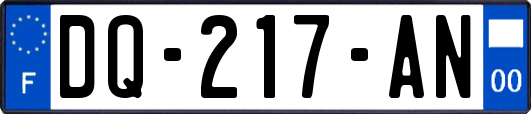 F
DQ-217-AN
00